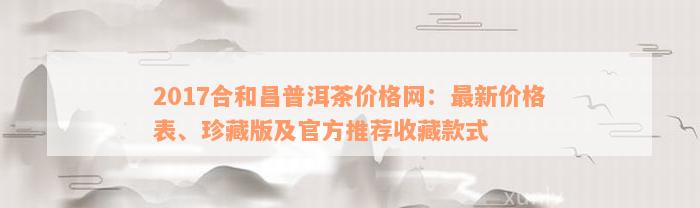 2017合和昌普洱茶价格网：最新价格表、珍藏版及官方推荐收藏款式